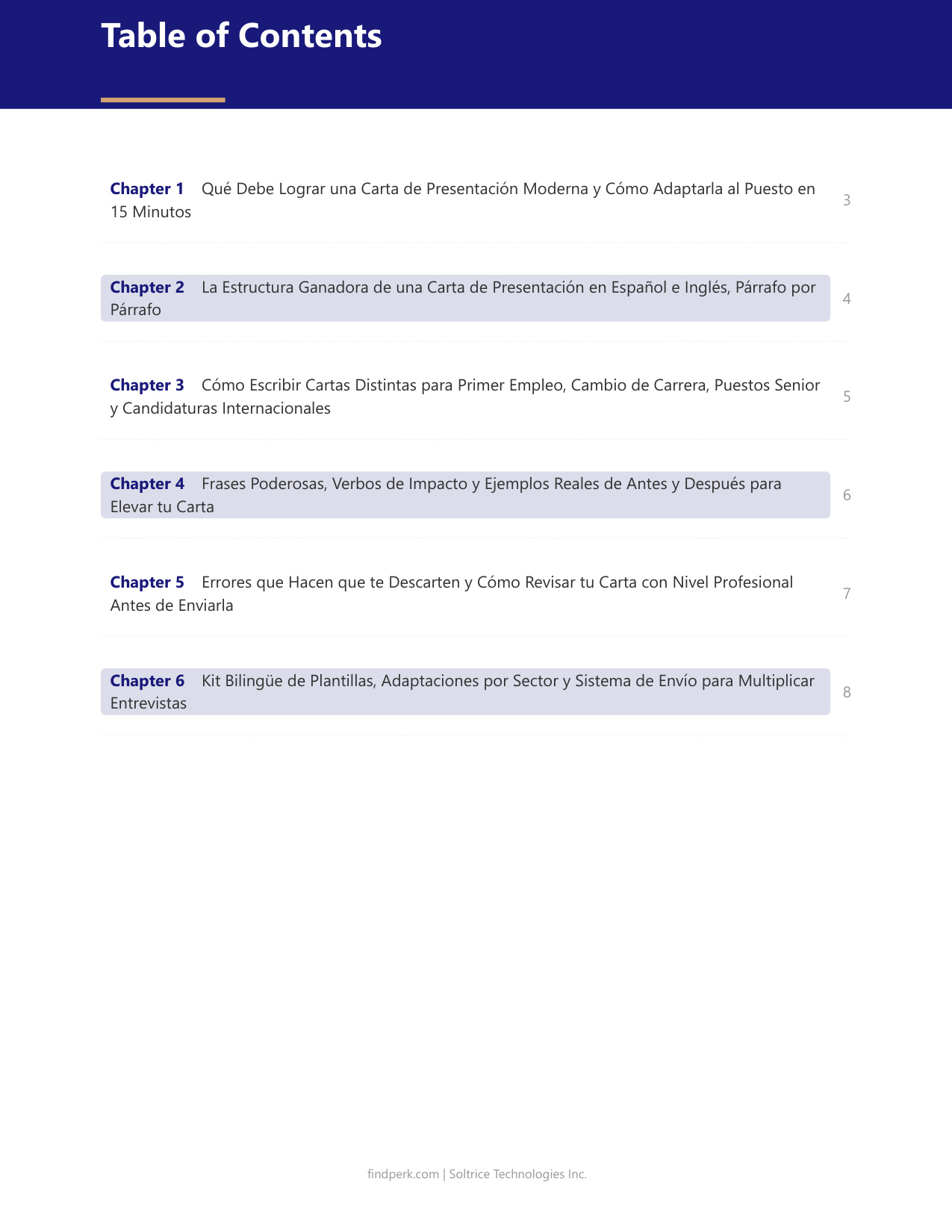 Table of Contents

Chapter 1 Qué Debe Lograr una Carta de Presentación Moderna y Cómo Adaptarla al Puesto en 15 Minutos 3

Chapter 2 La Estructura Ganadora de una Carta de Presentación en Español e Inglés, Párrafo por Párrafo 4

Chapter 3 Cómo Escribir Cartas Distintas para Primer Empleo, Cambio de Carrera, Puestos Senior y Candidaturas Internacionales 5

Chapter 4 Frases Poderosas, Verbos de Impacto y Ejemplos Reales de Antes y Después para Elevar tu Carta 6

Chapter 5 Errores que Hacen que te Descarten y Cómo Revisar tu Carta con Nivel Profesional Antes de Enviarla 7

Chapter 6 Kit Bilingüe de Plantillas, Adaptaciones por Sector y Sistema de Envío para Multiplicar Entrevistas 8

findperk.com | Soltrice Technologies Inc.